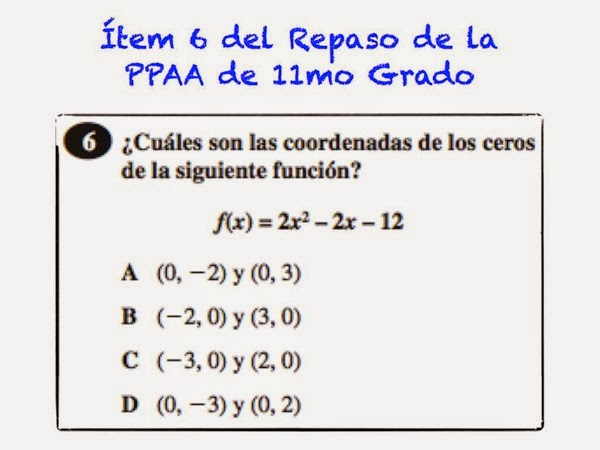 Ítem 6 del Repaso de la PPAA de 11mo Grado

6 ¿Cuáles son las coordenadas de los ceros de la siguiente función?

$f(x) = 2x^2 - 2x - 12$

A $(0, -2)$ y $(0, 3)$

B $(-2, 0)$ y $(3, 0)$

C $(-3, 0)$ y $(2, 0)$

D $(0, -3)$ y $(0, 2)$